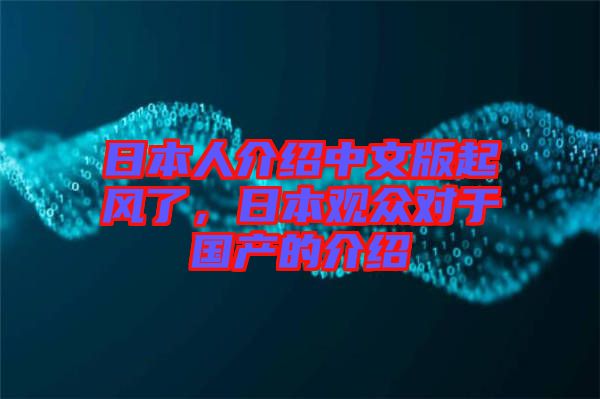 日本人介绍中文版起风了，日本观众对于国产的介绍